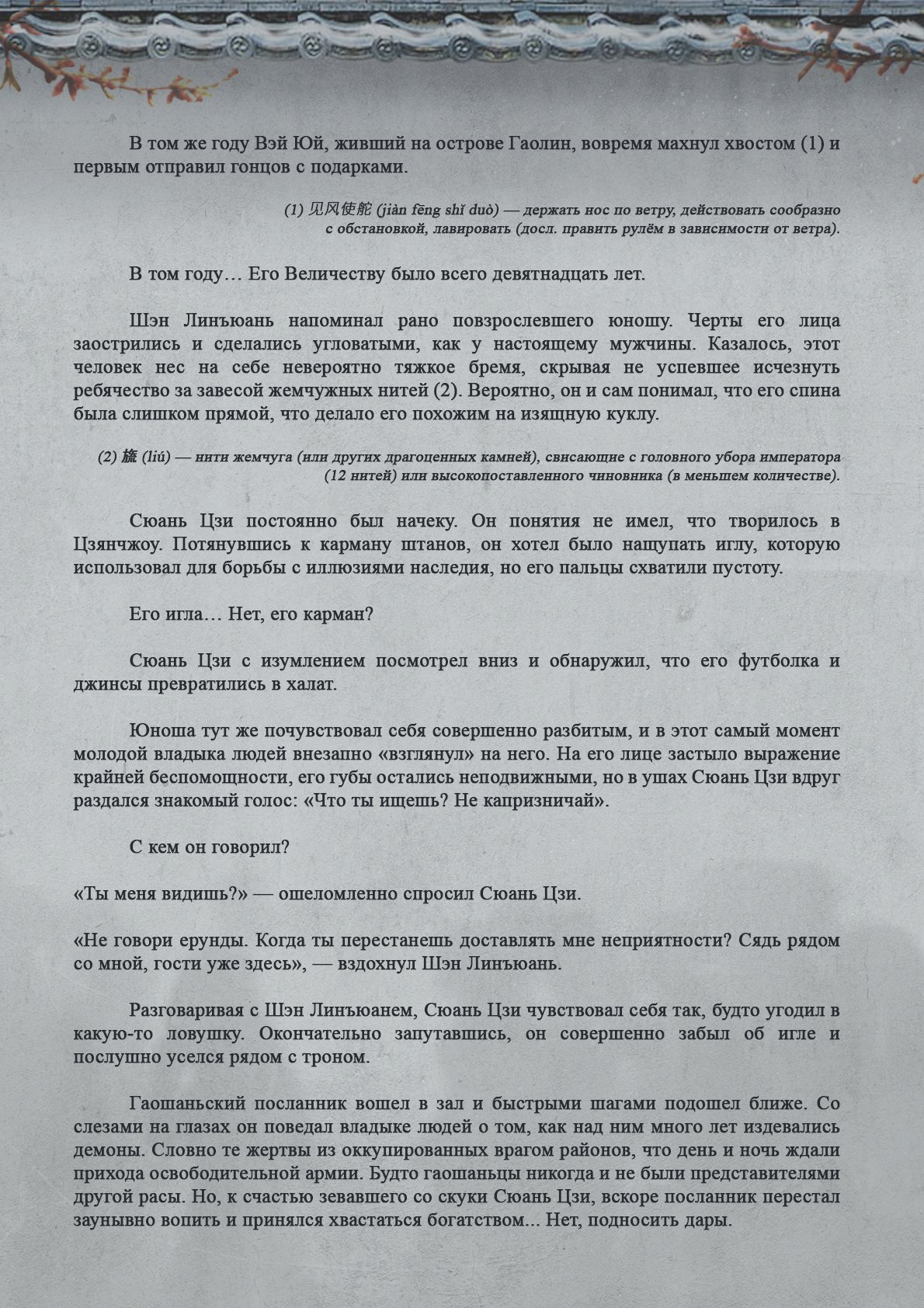 В том же году Вэй Юй, живший на острове Гаолин, вовремя махнул хвостом (1) и первым отправил гонцов с подарками.

(1) 见风使舵 (jiàn fēng shǐ duò) — держать нос по ветру, действовать сообразно с обстановкой, лавировать (досл. править рулём в зависимости от ветра).

В том году… Его Величеству было всего девятнадцать лет.

Шэн Линъюань напоминал рано повзрослевшего юношу. Черты его лица заострились и сделались угловатыми, как у настоящему мужчины. Казалось, этот человек нес на себе невероятно тяжкое бремя, скрывая не успевшее исчезнуть ребячество за завесой жемчужных нитей (2). Вероятно, он и сам понимал, что его спина была слишком прямой, что делало его похожим на изящную куклу.

(2) 旒 (liú) — нити жемчуга (или других драгоценных камней), свисающие с головного убора императора (12 нитей) или высокопоставленного чиновника (в меньшем количестве).

Сюань Цзи постоянно был начеку. Он понятия не имел, что творилось в Цзянчжоу. Потянувшись к карману штанов, он хотел было нащупать иглу, которую использовал для борьбы с иллюзиями наследия, но его пальцы схватили пустоту.

Его игла… Нет, его карман?

Сюань Цзи с изумлением посмотрел вниз и обнаружил, что его футболка и джинсы превратились в халат.

Юноша тут же почувствовал себя совершенно разбитым, и в этот самый момент молодой владыка людей внезапно «взглянул» на него. На его лице застыло выражение крайней беспомощности, его губы остались неподвижными, но в ушах Сюань Цзи вдруг раздался знакомый голос: «Что ты ищешь? Не капризничай».

С кем он говорил?

«Ты меня видишь?» — ошеломленно спросил Сюань Цзи.

«Не говори ерунды. Когда ты перестанешь доставлять мне неприятности? Сядь рядом со мной, гости уже здесь», — вздохнул Шэн Линъюань.

Разговаривая с Шэн Линъюанем, Сюань Цзи чувствовал себя так, будто угодил в какую-то ловушку. Окончательно запутавшись, он совершенно забыл об игле и послушно уселся рядом с троном.

Гаошаньский посланник вошел в зал и быстрыми шагами подошел ближе. Со слезами на глазах он поведал владыке людей о том, как над ним много лет издевались демоны. Словно те жертвы из оккупированных врагом районов, что день и ночь ждали прихода освободительной армии. Будто гаошаньцы никогда и не были представителями другой расы. Но, к счастью зевавшего со скуки Сюань Цзи, вскоре посланник перестал заунывно вопить и принялся хвастаться богатством... Нет, подносить дары.